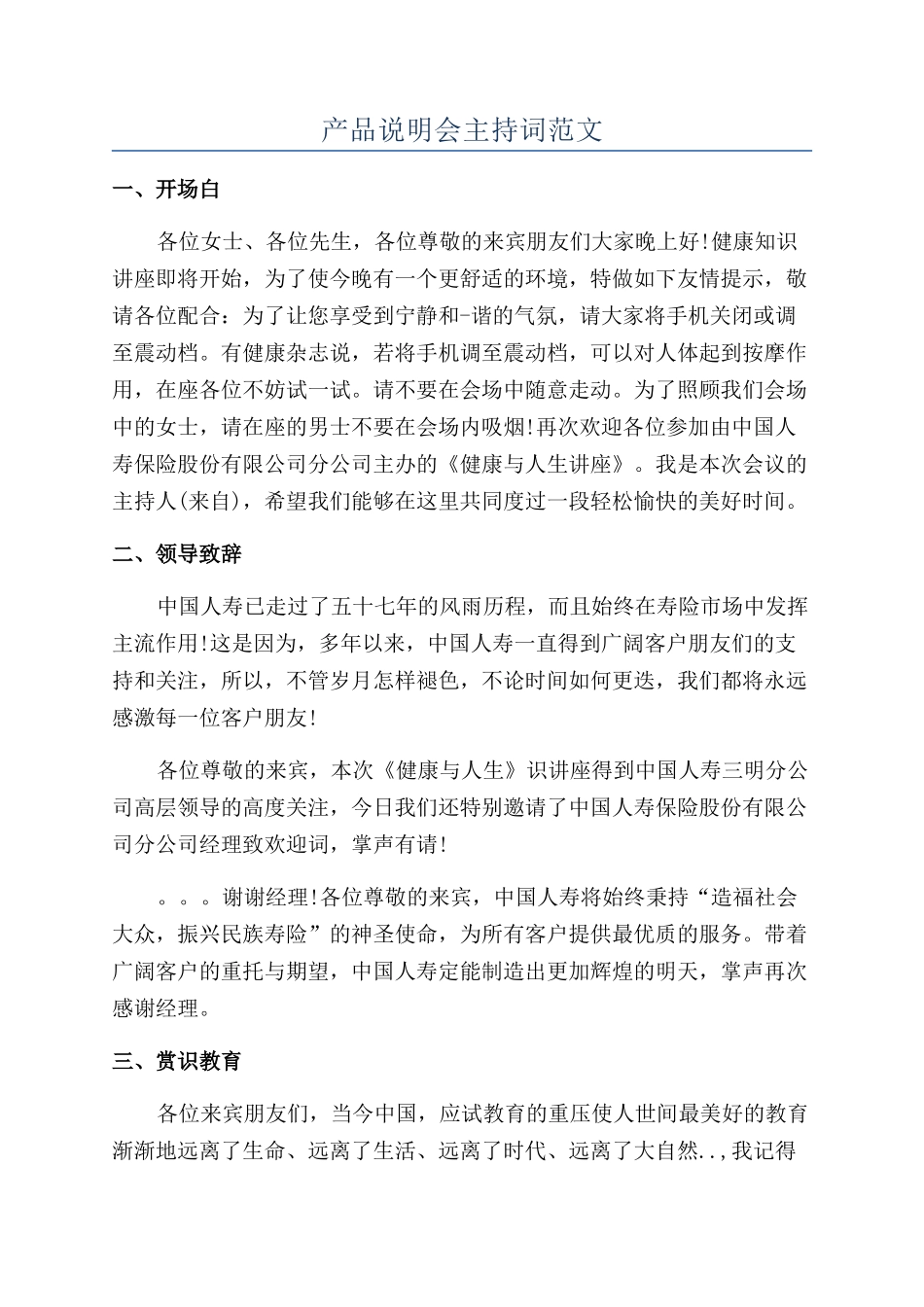 产品说明会主持词范文

一、开场白

各位女士、各位先生，各位尊敬的来宾朋友们大家晚上好!健康知识讲座即将开始，为了使今晚有一个更舒适的环境，特做如下友情提示，敬请各位配合：为了让您享受到宁静和-谐的气氛，请大家将手机关闭或调至震动档。有健康杂志说，若将手机调至震动档，可以对人体起到按摩作用，在座各位不妨试一试。请不要在会场中随意走动。为了照顾我们会场中的女士，请在座的男士不要在会场内吸烟!再次欢迎各位参加由中国人寿保险股份有限公司分公司主办的《健康与人生讲座》。我是本次会议的主持人(来自)，希望我们能够在这里共同度过一段轻松愉快的美好时间。

二、领导致辞

中国人寿已走过了五十七年的风雨历程，而且始终在寿险市场中发挥主流作用!这是因为，多年以来，中国人寿一直得到广阔客户朋友们的支持和关注，所以，不管岁月怎样褪色，不论时间如何更迭，我们都将永远感激每一位客户朋友!

各位尊敬的来宾，本次《健康与人生》识讲座得到中国人寿三明分公司高层领导的高度关注，今日我们还特别邀请了中国人寿保险股份有限公司分公司经理致欢迎词，掌声有请!

。。。谢谢经理!各位尊敬的来宾，中国人寿将始终秉持“造福社会大众，振兴民族寿险”的神圣使命，为所有客户提供最优质的服务。带着广阔客户的重托与期望，中国人寿定能制造出更加辉煌的明天，掌声再次感谢经理。

三、赏识教育

各位来宾朋友们，当今中国，应试教育的重压使人世间最美好的教育渐渐地远离了生命、远离了生活、远离了时代、远离了大自然..,我记得